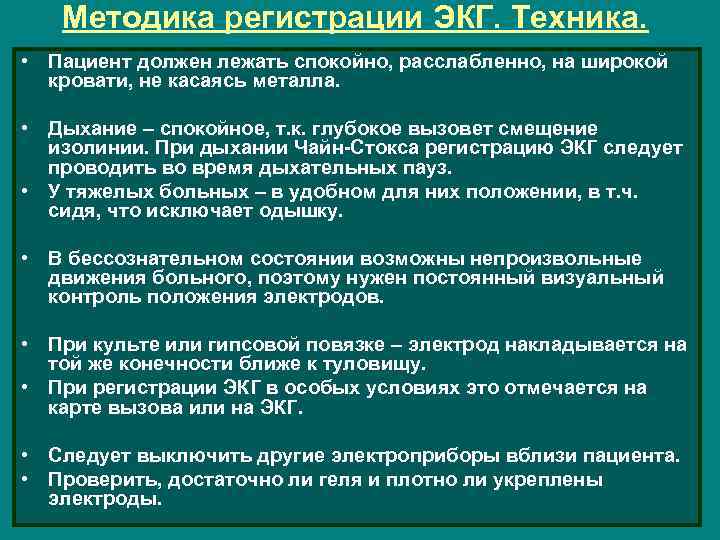 Методика регистрации ЭКГ. Техника.

• Пациент должен лежать спокойно, расслабленно, на широкой кровати, не касаясь металла.

• Дыхание – спокойное, т.к. глубокое вызовет смещение изолинии. При дыхании Чайн-Стокса регистрацию ЭКГ следует проводить во время дыхательных пауз.

• У тяжелых больных – в удобном для них положении, в т.ч. сидя, что исключает одышку.

• В бессознательном состоянии возможны непроизвольные движения больного, поэтому нужен постоянный визуальный контроль положения электродов.

• При культе или гипсовой повязке – электрод накладывается на той же конечности ближе к туловищу.

• При регистрации ЭКГ в особых условиях это отмечается на карте вызова или на ЭКГ.

• Следует выключить другие электроприборы вблизи пациента.

• Проверить, достаточно ли геля и плотно ли укреплены электроды.